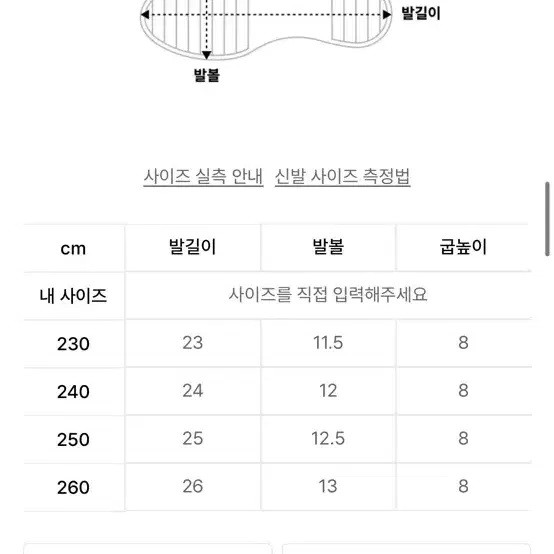 발길이

발볼

사이즈 실측 안내 신발 사이즈 측정법

| cm | 발길이 | 발볼 | 굽높이 |
|---|---|---|---|
| 내 사이즈 | 사이즈를 직접 입력해주세요 | | |
| 230 | 23 | 11.5 | 8 |
| 240 | 24 | 12 | 8 |
| 250 | 25 | 12.5 | 8 |
| 260 | 26 | 13 | 8 |